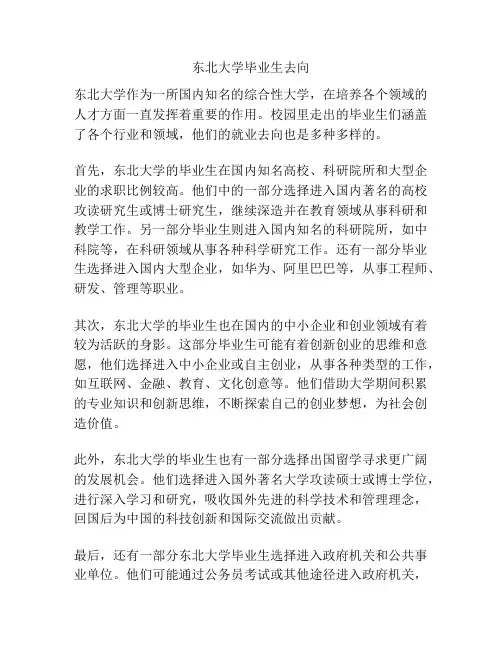 东北大学毕业生去向

东北大学作为一所国内知名的综合性大学，在培养各个领域的人才方面一直发挥着重要的作用。校园里走出的毕业生们涵盖了各个行业和领域，他们的就业去向也是多种多样的。

首先，东北大学的毕业生在国内知名高校、科研院所和大型企业的求职比例较高。他们中的一部分选择进入国内著名的高校攻读研究生或博士研究生，继续深造并在教育领域从事科研和教学工作。另一部分毕业生则进入国内知名的科研院所，如中科院等，在科研领域从事各种科学研究工作。还有一部分毕业生选择进入国内大型企业，如华为、阿里巴巴等，从事工程师、研发、管理等职业。

其次，东北大学的毕业生也在国内的中小企业和创业领域有着较为活跃的身影。这部分毕业生可能有着创新创业的思维和意愿，他们选择进入中小企业或自主创业，从事各种类型的工作，如互联网、金融、教育、文化创意等。他们借助大学期间积累的专业知识和创新思维，不断探索自己的创业梦想，为社会创造价值。

此外，东北大学的毕业生也有一部分选择出国留学寻求更广阔的发展机会。他们选择进入国外著名大学攻读硕士或博士学位，进行深入学习和研究，吸收国外先进的科学技术和管理理念，回国后为中国的科技创新和国际交流做出贡献。

最后，还有一部分东北大学毕业生选择进入政府机关和公共事业单位。他们可能通过公务员考试或其他途径进入政府机关，